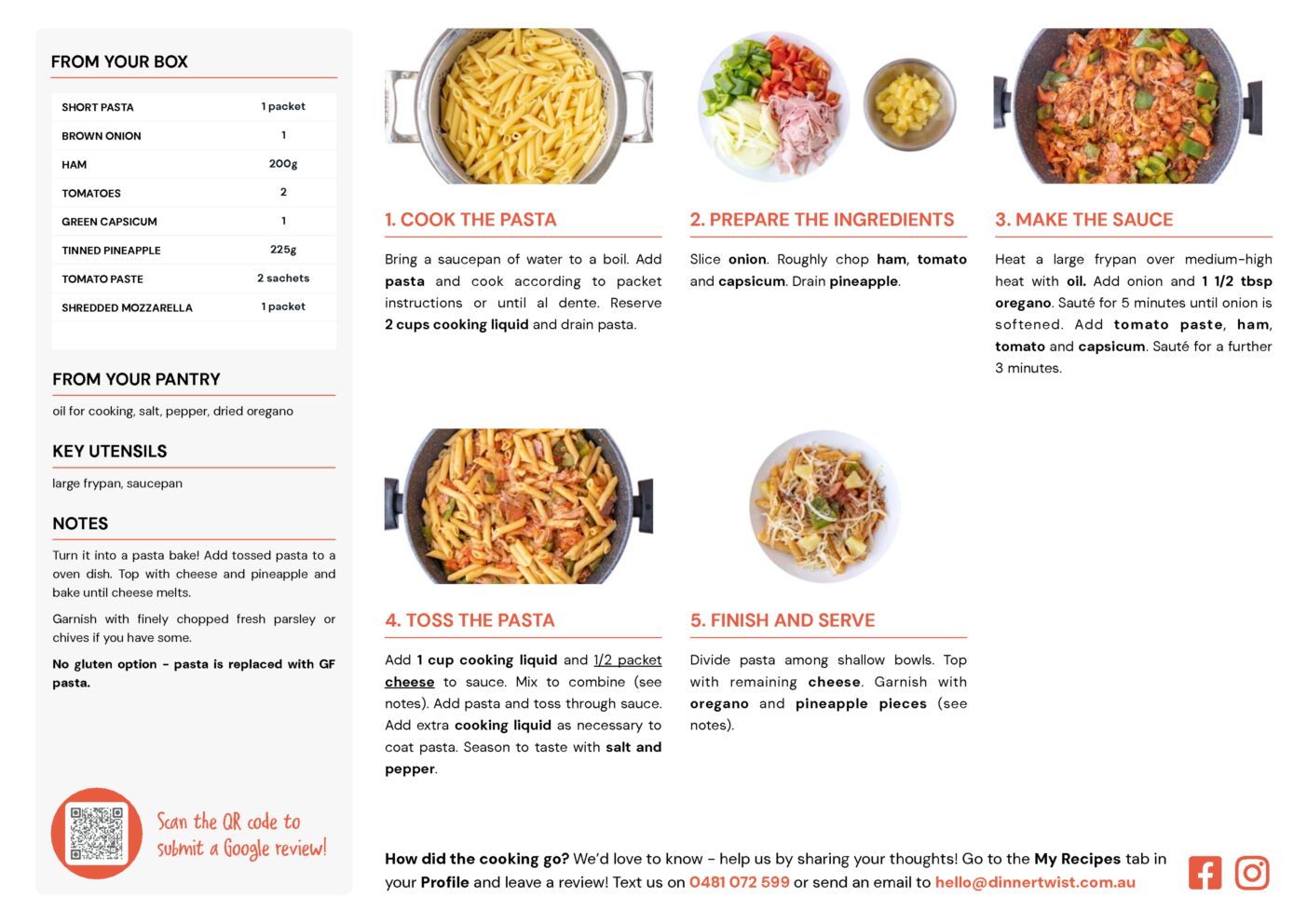 FROM YOUR BOX

| SHORT PASTA | 1 packet |
|---|---|
| BROWN ONION | 1 |
| HAM | 200g |
| TOMATOES | 2 |
| GREEN CAPSICUM | 1 |
| TINNED PINEAPPLE | 225g |
| TOMATO PASTE | 2 sachets |
| SHREDDED MOZZARELLA | 1 packet |

FROM YOUR PANTRY

oil for cooking, salt, pepper, dried oregano

KEY UTENSILS

large frypan, saucepan

NOTES

Turn it into a pasta bake! Add tossed pasta to a oven dish. Top with cheese and pineapple and bake until cheese melts.

Garnish with finely chopped fresh parsley or chives if you have some.

No gluten option - pasta is replaced with GF pasta.

Scan the QR code to submit a Google review!

1. COOK THE PASTA

Bring a saucepan of water to a boil. Add pasta and cook according to packet instructions or until al dente. Reserve 2 cups cooking liquid and drain pasta.

2. PREPARE THE INGREDIENTS

Slice onion. Roughly chop ham, tomato and capsicum. Drain pineapple.

3. MAKE THE SAUCE

Heat a large frypan over medium-high heat with oil. Add onion and 1 1/2 tbsp oregano. Sauté for 5 minutes until onion is softened. Add tomato paste, ham, tomato and capsicum. Sauté for a further 3 minutes.

4. TOSS THE PASTA

Add 1 cup cooking liquid and 1/2 packet cheese to sauce. Mix to combine (see notes). Add pasta and toss through sauce. Add extra cooking liquid as necessary to coat pasta. Season to taste with salt and pepper.

5. FINISH AND SERVE

Divide pasta among shallow bowls. Top with remaining cheese. Garnish with oregano and pineapple pieces (see notes).

How did the cooking go? We'd love to know - help us by sharing your thoughts! Go to the My Recipes tab in your Profile and leave a review! Text us on 0481 072 599 or send an email to hello@dinnertwist.com.au